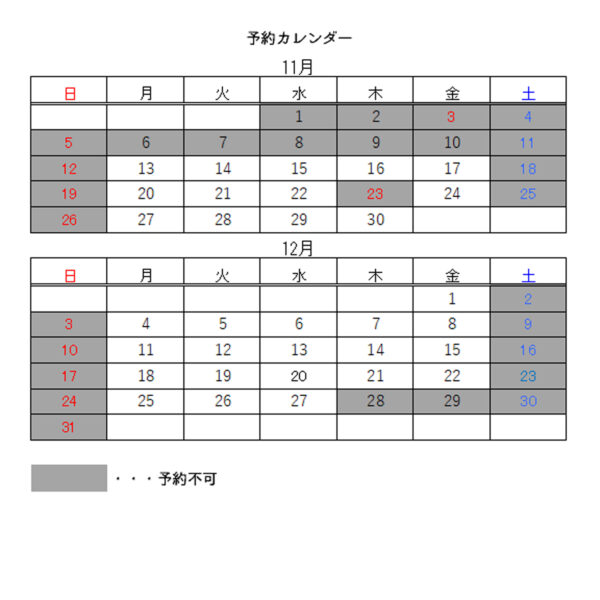 予約カレンダー

11月

| 日 | 月 | 火 | 水 | 木 | 金 | 土 |
|---|---|---|---|---|---|---|
| | | | 1 | 2 | 3 | 4 |
| 5 | 6 | 7 | 8 | 9 | 10 | 11 |
| 12 | 13 | 14 | 15 | 16 | 17 | 18 |
| 19 | 20 | 21 | 22 | 23 | 24 | 25 |
| 26 | 27 | 28 | 29 | 30 | | |

12月

| 日 | 月 | 火 | 水 | 木 | 金 | 土 |
|---|---|---|---|---|---|---|
| | | | | | 1 | 2 |
| 3 | 4 | 5 | 6 | 7 | 8 | 9 |
| 10 | 11 | 12 | 13 | 14 | 15 | 16 |
| 17 | 18 | 19 | 20 | 21 | 22 | 23 |
| 24 | 25 | 26 | 27 | 28 | 29 | 30 |
| 31 | | | | | | |

・・・予約不可